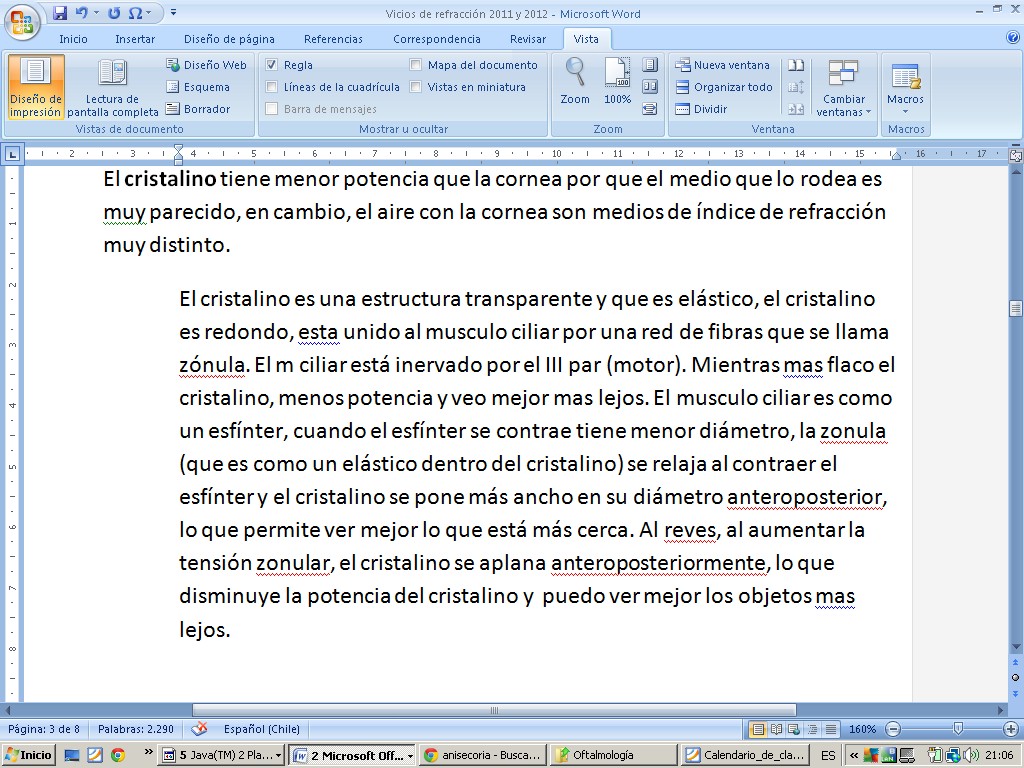 Vicios de refracción 2011 y 2012 - Microsoft Word

Inicio Insertar Diseño de página Referencias Correspondencia Revisar Vista

Diseño de impresión
Lectura de pantalla completa
Diseño Web
Esquema
Borrador
Vistas de documento

Regla
Líneas de la cuadrícula
Barra de mensajes
Mapa del documento
Vistas en miniatura
Mostrar u ocultar

Zoom 100%
Zoom

Nueva ventana
Organizar todo
Dividir
Cambiar ventanas
Ventana

Macros
Macros

El **cristalino** tiene menor potencia que la cornea por que el medio que lo rodea es muy parecido, en cambio, el aire con la cornea son medios de índice de refracción muy distinto.

El cristalino es una estructura transparente y que es elástico, el cristalino es redondo, esta unido al musculo ciliar por una red de fibras que se llama zónula. El m ciliar está inervado por el III par (motor). Mientras mas flaco el cristalino, menos potencia y veo mejor mas lejos. El musculo ciliar es como un esfínter, cuando el esfínter se contrae tiene menor diámetro, la zonula (que es como un elástico dentro del cristalino) se relaja al contraer el esfínter y el cristalino se pone más ancho en su diámetro anteroposterior, lo que permite ver mejor lo que está más cerca. Al reves, al aumentar la tensión zonular, el cristalino se aplana anteroposteriormente, lo que disminuye la potencia del cristalino y puedo ver mejor los objetos mas lejos.

Página: 3 de 8 Palabras: 2.290 Español (Chile) 160%

Inicio 5 Java(TM) 2 Pla... 2 Microsoft Off... anisecoria - Busca... Oftalmología Calendario_de_cla... ES 21:06